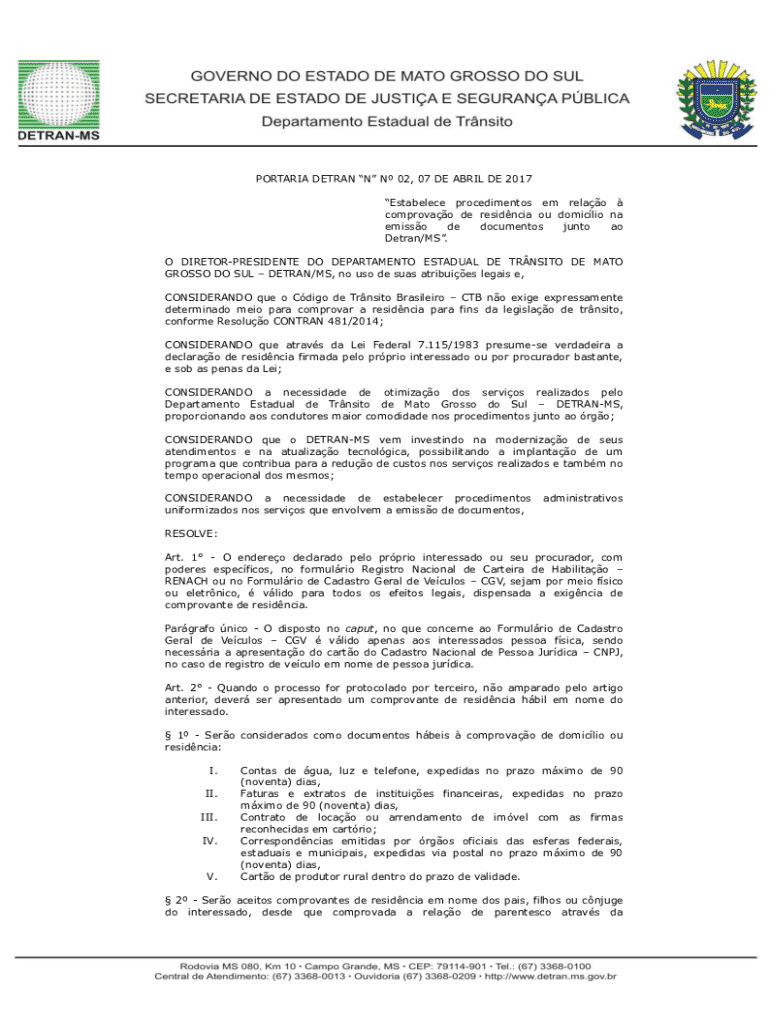 DETRAN-MS

GOVERNO DO ESTADO DE MATO GROSSO DO SUL
SECRETARIA DE ESTADO DE JUSTIÇA E SEGURANÇA PÚBLICA
Departamento Estadual de Trânsito

PORTARIA DETRAN "N" Nº 02, 07 DE ABRIL DE 2017

"Estabelece procedimentos em relação à comprovação de residência ou domicílio na emissão de documentos junto ao Detran/MS".

O DIRETOR-PRESIDENTE DO DEPARTAMENTO ESTADUAL DE TRÂNSITO DE MATO GROSSO DO SUL – DETRAN/MS, no uso de suas atribuições legais e,

CONSIDERANDO que o Código de Trânsito Brasileiro – CTB não exige expressamente determinado meio para comprovar a residência para fins da legislação de trânsito, conforme Resolução CONTRAN 481/2014;

CONSIDERANDO que através da Lei Federal 7.115/1983 presume-se verdadeira a declaração de residência firmada pelo próprio interessado ou por procurador bastante, e sob as penas da Lei;

CONSIDERANDO a necessidade de otimização dos serviços realizados pelo Departamento Estadual de Trânsito de Mato Grosso do Sul – DETRAN-MS, proporcionando aos condutores maior comodidade nos procedimentos junto ao órgão;

CONSIDERANDO que o DETRAN-MS vem investindo na modernização de seus atendimentos e na atualização tecnológica, possibilitando a implantação de um programa que contribua para a redução de custos nos serviços realizados e também no tempo operacional dos mesmos;

CONSIDERANDO a necessidade de estabelecer procedimentos administrativos uniformizados nos serviços que envolvem a emissão de documentos,

RESOLVE:

Art. 1° - O endereço declarado pelo próprio interessado ou seu procurador, com poderes específicos, no formulário Registro Nacional de Carteira de Habilitação – RENACH ou no Formulário de Cadastro Geral de Veículos – CGV, sejam por meio físico ou eletrônico, é válido para todos os efeitos legais, dispensada a exigência de comprovante de residência.

Parágrafo único - O disposto no caput, no que concerne ao Formulário de Cadastro Geral de Veículos – CGV é válido apenas aos interessados pessoa física, sendo necessária a apresentação do cartão do Cadastro Nacional de Pessoa Jurídica – CNPJ, no caso de registro de veículo em nome de pessoa jurídica.

Art. 2° - Quando o processo for protocolado por terceiro, não amparado pelo artigo anterior, deverá ser apresentado um comprovante de residência hábil em nome do interessado.

§ 1º - Serão considerados como documentos hábeis à comprovação de domicílio ou residência:

I. Contas de água, luz e telefone, expedidas no prazo máximo de 90 (noventa) dias,
II. Faturas e extratos de instituições financeiras, expedidas no prazo máximo de 90 (noventa) dias,
III. Contrato de locação ou arrendamento de imóvel com as firmas reconhecidas em cartório;
IV. Correspondências emitidas por órgãos oficiais das esferas federais, estaduais e municipais, expedidas via postal no prazo máximo de 90 (noventa) dias,
V. Cartão de produtor rural dentro do prazo de validade.

§ 2º - Serão aceitos comprovantes de residência em nome dos pais, filhos ou cônjuge do interessado, desde que comprovada a relação de parentesco através da

Rodovia MS 080, Km 10 • Campo Grande, MS • CEP: 79114-901 • Tel.: (67) 3368-0100
Central de Atendimento: (67) 3368-0013 • Ouvidoria (67) 3368-0209 • http://www.detran.ms.gov.br